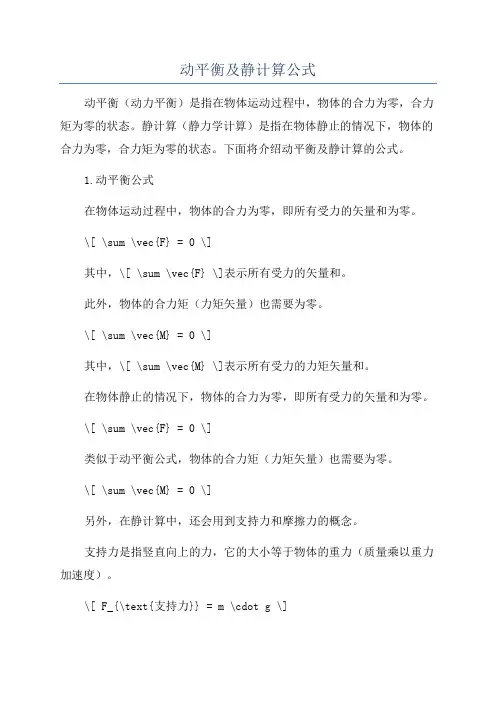 动平衡及静计算公式

动平衡（动力平衡）是指在物体运动过程中，物体的合力为零，合力矩为零的状态。静计算（静力学计算）是指在物体静止的情况下，物体的合力为零，合力矩为零的状态。下面将介绍动平衡及静计算的公式。

1.动平衡公式

在物体运动过程中，物体的合力为零，即所有受力的矢量和为零。

\[ \sum \vec{F} = 0 \]

其中，\[ \sum \vec{F} \]表示所有受力的矢量和。

此外，物体的合力矩（力矩矢量）也需要为零。

\[ \sum \vec{M} = 0 \]

其中，\[ \sum \vec{M} \]表示所有受力的力矩矢量和。

在物体静止的情况下，物体的合力为零，即所有受力的矢量和为零。

\[ \sum \vec{F} = 0 \]

类似于动平衡公式，物体的合力矩（力矩矢量）也需要为零。

\[ \sum \vec{M} = 0 \]

另外，在静计算中，还会用到支持力和摩擦力的概念。

支持力是指竖直向上的力，它的大小等于物体的重力（质量乘以重力加速度）。

\[ F_{\text{支持力}} = m \cdot g \]